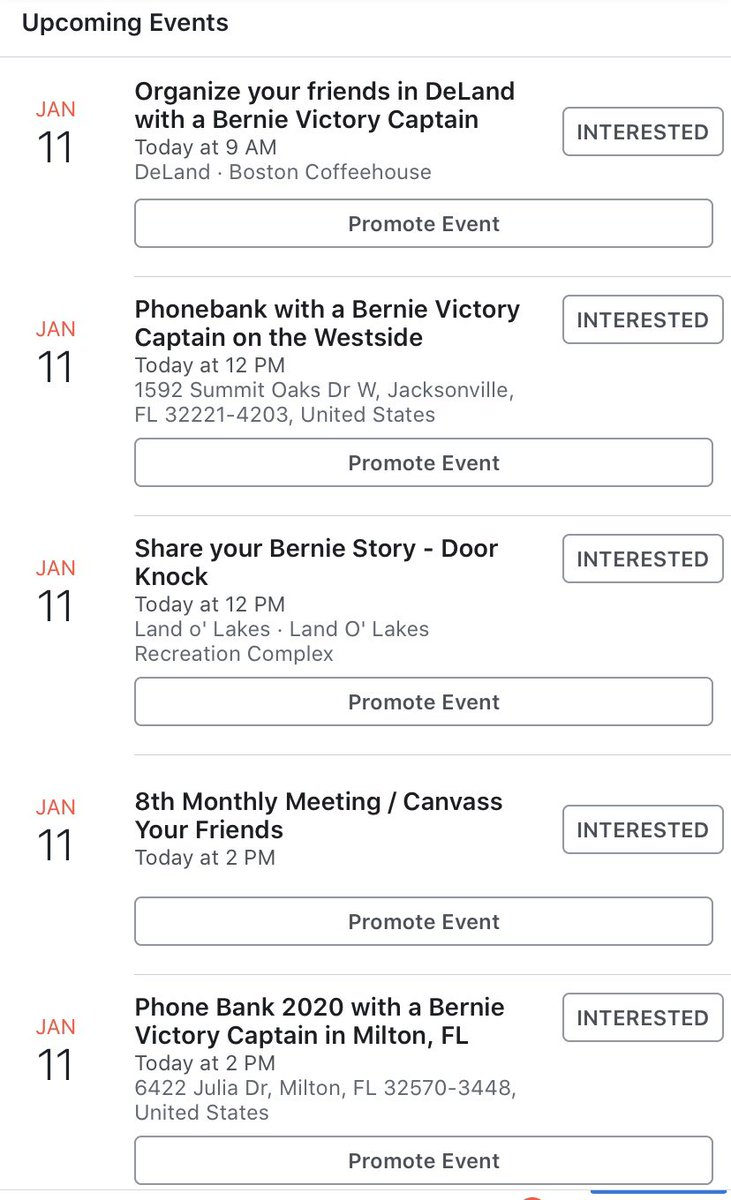 Upcoming Events

JAN
11

Organize your friends in DeLand with a Bernie Victory Captain
Today at 9 AM
DeLand · Boston Coffeehouse

INTERESTED

Promote Event

JAN
11

Phonebank with a Bernie Victory Captain on the Westside
Today at 12 PM
1592 Summit Oaks Dr W, Jacksonville, FL 32221-4203, United States

INTERESTED

Promote Event

JAN
11

Share your Bernie Story - Door Knock
Today at 12 PM
Land o' Lakes · Land O' Lakes Recreation Complex

INTERESTED

Promote Event

JAN
11

8th Monthly Meeting / Canvass Your Friends
Today at 2 PM

INTERESTED

Promote Event

JAN
11

Phone Bank 2020 with a Bernie Victory Captain in Milton, FL
Today at 2 PM
6422 Julia Dr, Milton, FL 32570-3448, United States

INTERESTED

Promote Event